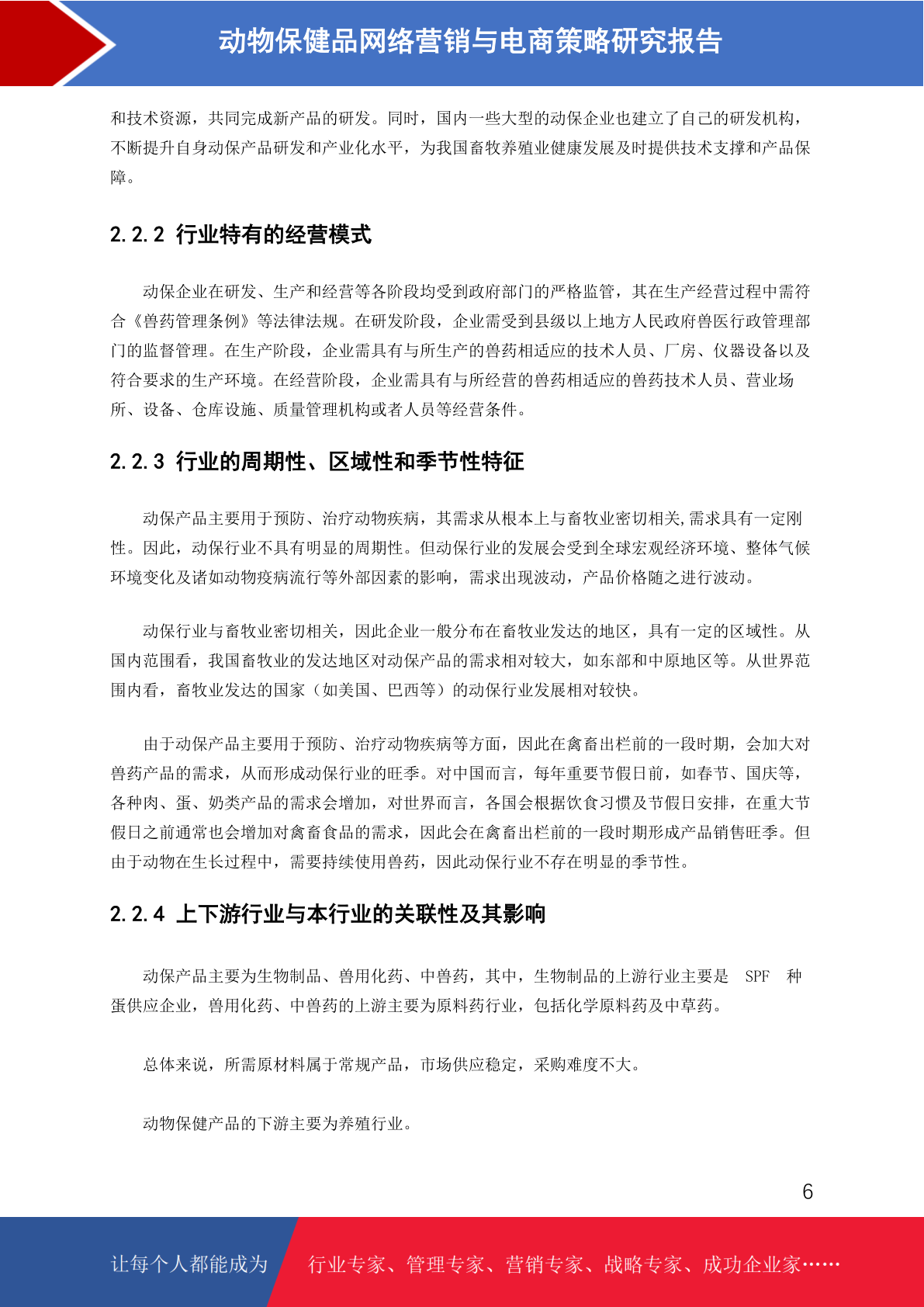 动物保健品网络营销与电商策略研究报告

和技术资源，共同完成新产品的研发。同时，国内一些大型的动保企业也建立了自己的研发机构，不断提升自身动保产品研发和产业化水平，为我国畜牧养殖业健康发展及时提供技术支撑和产品保障。

2.2.2 行业特有的经营模式

动保企业在研发、生产和经营等各阶段均受到政府部门的严格监管，其在生产经营过程中需符合《兽药管理条例》等法律法规。在研发阶段，企业需受到县级以上地方人民政府兽医行政管理部门的监督管理。在生产阶段，企业需具有与所生产的兽药相适应的技术人员、厂房、仪器设备以及符合要求的生产环境。在经营阶段，企业需具有与所经营的兽药相适应的兽药技术人员、营业场所、设备、仓库设施、质量管理机构或者人员等经营条件。

2.2.3 行业的周期性、区域性和季节性特征

动保产品主要用于预防、治疗动物疾病，其需求从根本上与畜牧业密切相关,需求具有一定刚性。因此，动保行业不具有明显的周期性。但动保行业的发展会受到全球宏观经济环境、整体气候环境变化及诸如动物疫病流行等外部因素的影响，需求出现波动，产品价格随之进行波动。

动保行业与畜牧业密切相关，因此企业一般分布在畜牧业发达的地区，具有一定的区域性。从国内范围看，我国畜牧业的发达地区对动保产品的需求相对较大，如东部和中原地区等。从世界范围内看，畜牧业发达的国家（如美国、巴西等）的动保行业发展相对较快。

由于动保产品主要用于预防、治疗动物疾病等方面，因此在禽畜出栏前的一段时期，会加大对兽药产品的需求，从而形成动保行业的旺季。对中国而言，每年重要节假日前，如春节、国庆等，各种肉、蛋、奶类产品的需求会增加，对世界而言，各国会根据饮食习惯及节假日安排，在重大节假日之前通常也会增加对禽畜食品的需求，因此会在禽畜出栏前的一段时期形成产品销售旺季。但由于动物在生长过程中，需要持续使用兽药，因此动保行业不存在明显的季节性。

2.2.4 上下游行业与本行业的关联性及其影响

动保产品主要为生物制品、兽用化药、中兽药，其中，生物制品的上游行业主要是 SPF 种蛋供应企业，兽用化药、中兽药的上游主要为原料药行业，包括化学原料药及中草药。

总体来说，所需原材料属于常规产品，市场供应稳定，采购难度不大。

动物保健产品的下游主要为养殖行业。

6

让每个人都能成为 行业专家、管理专家、营销专家、战略专家、成功企业家……